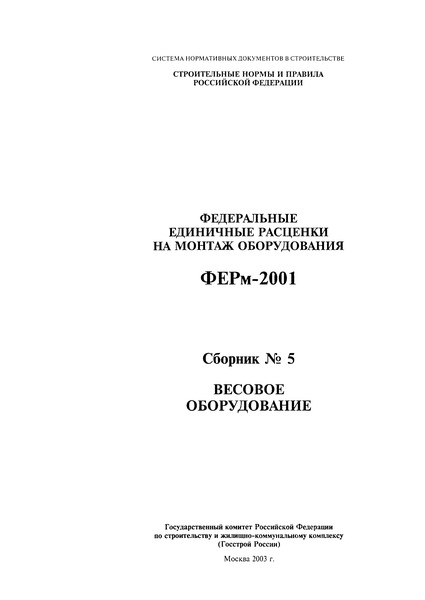 СИСТЕМА НОРМАТИВНЫХ ДОКУМЕНТОВ В СТРОИТЕЛЬСТВЕ

СТРОИТЕЛЬНЫЕ НОРМЫ И ПРАВИЛА
РОССИЙСКОЙ ФЕДЕРАЦИИ

ФЕДЕРАЛЬНЫЕ
ЕДИНИЧНЫЕ РАСЦЕНКИ
НА МОНТАЖ ОБОРУДОВАНИЯ

ФЕРм-2001

Сборник № 5

ВЕСОВОЕ
ОБОРУДОВАНИЕ

Государственный комитет Российской Федерации
по строительству и жилищно-коммунальному комплексу
(Госстрой России)

Москва 2003 г.